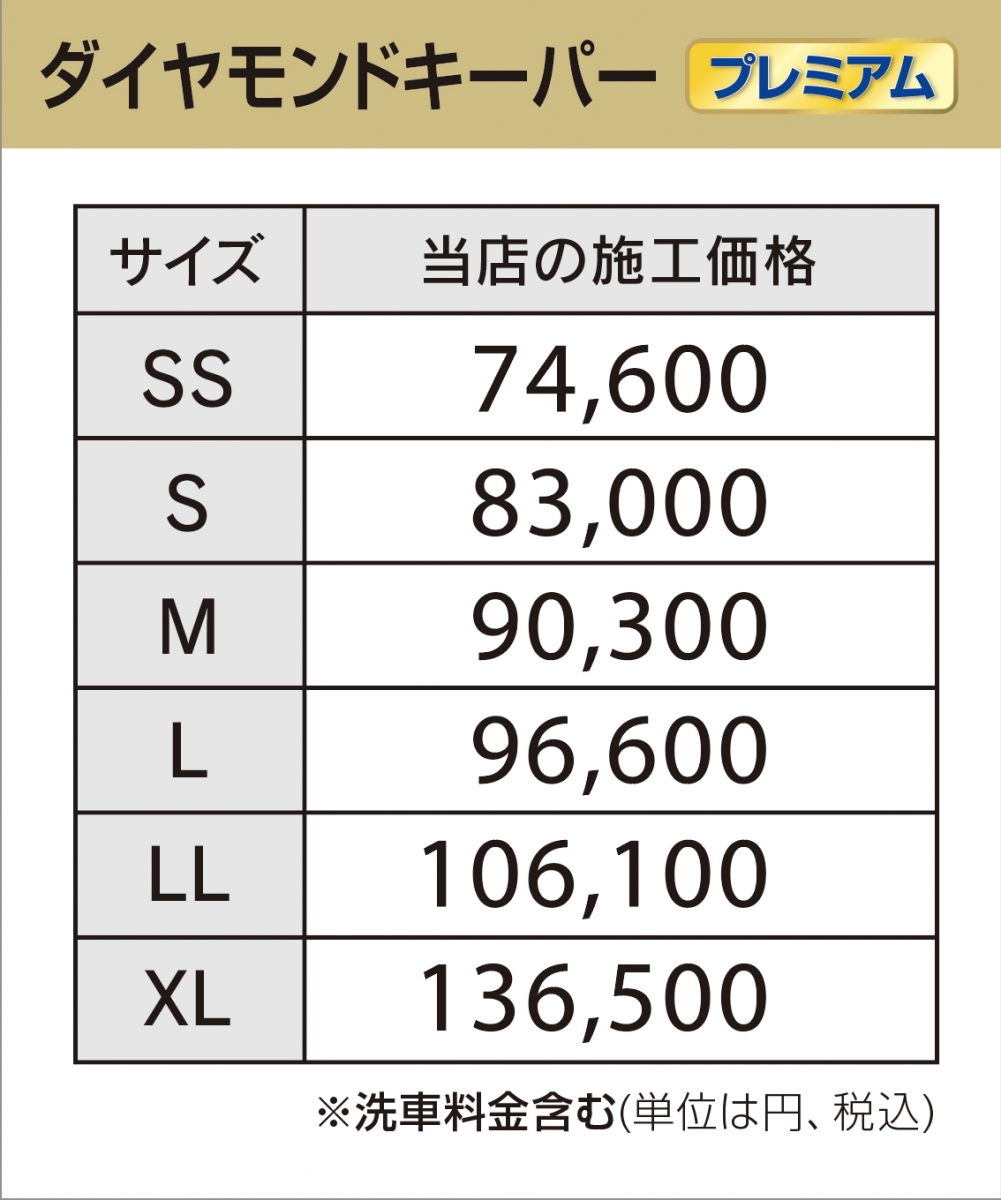 ダイヤモンドキーパー プレミアム

| サイズ | 当店の施工価格 |
|---|---|
| SS | 74,600 |
| S | 83,000 |
| M | 90,300 |
| L | 96,600 |
| LL | 106,100 |
| XL | 136,500 |

※洗車料金含む(単位は円、税込)